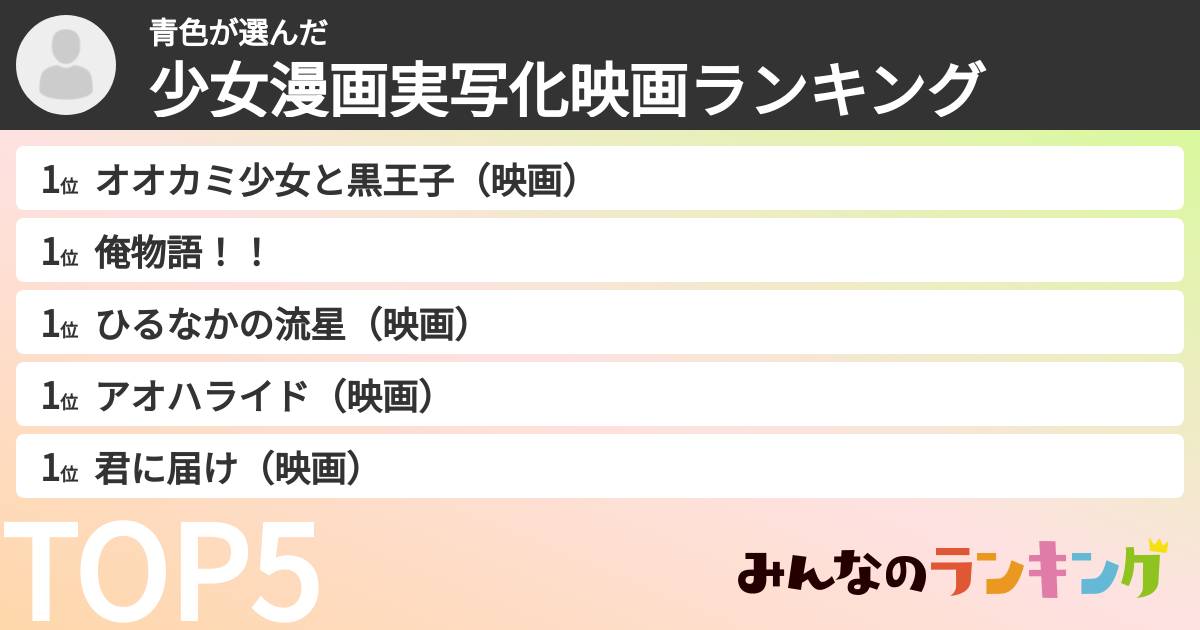 青色が選んだ
少女漫画実写化映画ランキング

1位 オオカミ少女と黒王子（映画）

1位 俺物語！！

1位 ひるなかの流星（映画）

1位 アオハライド（映画）

1位 君に届け（映画）

TOP5

みんなのランキング